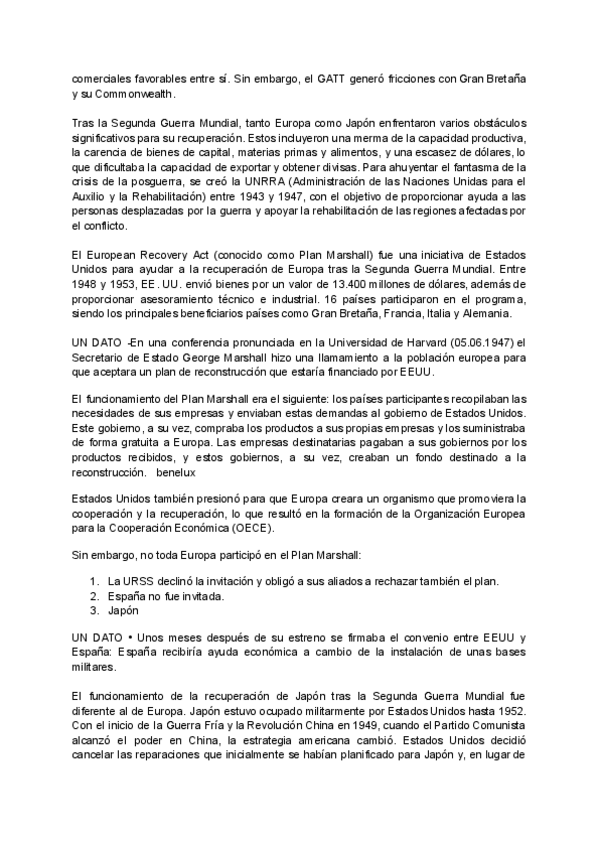 comerciales favorables entre sí. Sin embargo, el GATT generó fricciones con Gran Bretaña y su Commonwealth.

Tras la Segunda Guerra Mundial, tanto Europa como Japón enfrentaron varios obstáculos significativos para su recuperación. Estos incluyeron una merma de la capacidad productiva, la carencia de bienes de capital, materias primas y alimentos, y una escasez de dólares, lo que dificultaba la capacidad de exportar y obtener divisas. Para ahuyentar el fantasma de la crisis de la posguerra, se creó la UNRRA (Administración de las Naciones Unidas para el Auxilio y la Rehabilitación) entre 1943 y 1947, con el objetivo de proporcionar ayuda a las personas desplazadas por la guerra y apoyar la rehabilitación de las regiones afectadas por el conflicto.

El European Recovery Act (conocido como Plan Marshall) fue una iniciativa de Estados Unidos para ayudar a la recuperación de Europa tras la Segunda Guerra Mundial. Entre 1948 y 1953, EE. UU. envió bienes por un valor de 13.400 millones de dólares, además de proporcionar asesoramiento técnico e industrial. 16 países participaron en el programa, siendo los principales beneficiarios países como Gran Bretaña, Francia, Italia y Alemania.

UN DATO -En una conferencia pronunciada en la Universidad de Harvard (05.06.1947) el Secretario de Estado George Marshall hizo una llamamiento a la población europea para que aceptara un plan de reconstrucción que estaría financiado por EEUU.

El funcionamiento del Plan Marshall era el siguiente: los países participantes recopilaban las necesidades de sus empresas y enviaban estas demandas al gobierno de Estados Unidos. Este gobierno, a su vez, compraba los productos a sus propias empresas y los suministraba de forma gratuita a Europa. Las empresas destinatarias pagaban a sus gobiernos por los productos recibidos, y estos gobiernos, a su vez, creaban un fondo destinado a la reconstrucción. benelux

Estados Unidos también presionó para que Europa creara un organismo que promoviera la cooperación y la recuperación, lo que resultó en la formación de la Organización Europea para la Cooperación Económica (OECE).

Sin embargo, no toda Europa participó en el Plan Marshall:

1. La URSS declinó la invitación y obligó a sus aliados a rechazar también el plan.
2. España no fue invitada.
3. Japón

UN DATO • Unos meses después de su estreno se firmaba el convenio entre EEUU y España: España recibiría ayuda económica a cambio de la instalación de unas bases militares.

El funcionamiento de la recuperación de Japón tras la Segunda Guerra Mundial fue diferente al de Europa. Japón estuvo ocupado militarmente por Estados Unidos hasta 1952. Con el inicio de la Guerra Fría y la Revolución China en 1949, cuando el Partido Comunista alcanzó el poder en China, la estrategia americana cambió. Estados Unidos decidió cancelar las reparaciones que inicialmente se habían planificado para Japón y, en lugar de